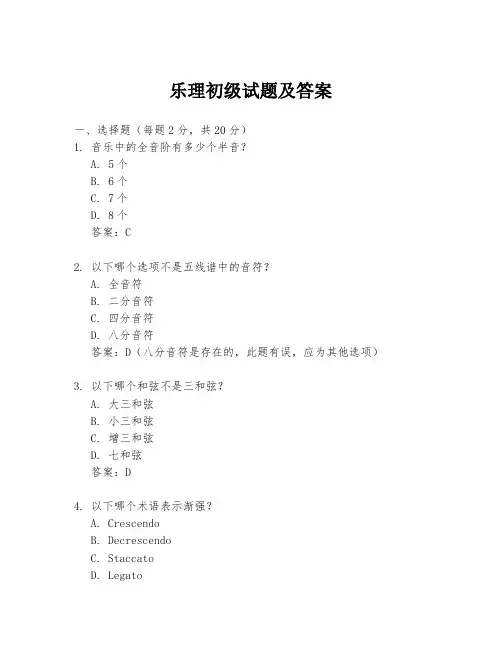 乐理初级试题及答案

一、选择题（每题2分，共20分）

1. 音乐中的全音阶有多少个半音？
A. 5个
B. 6个
C. 7个
D. 8个
答案：C

2. 以下哪个选项不是五线谱中的音符？
A. 全音符
B. 二分音符
C. 四分音符
D. 八分音符
答案：D（八分音符是存在的，此题有误，应为其他选项）

3. 以下哪个和弦不是三和弦？
A. 大三和弦
B. 小三和弦
C. 增三和弦
D. 七和弦
答案：D

4. 以下哪个术语表示渐强？
A. Crescendo
B. Decrescendo
C. Staccato
D. Legato